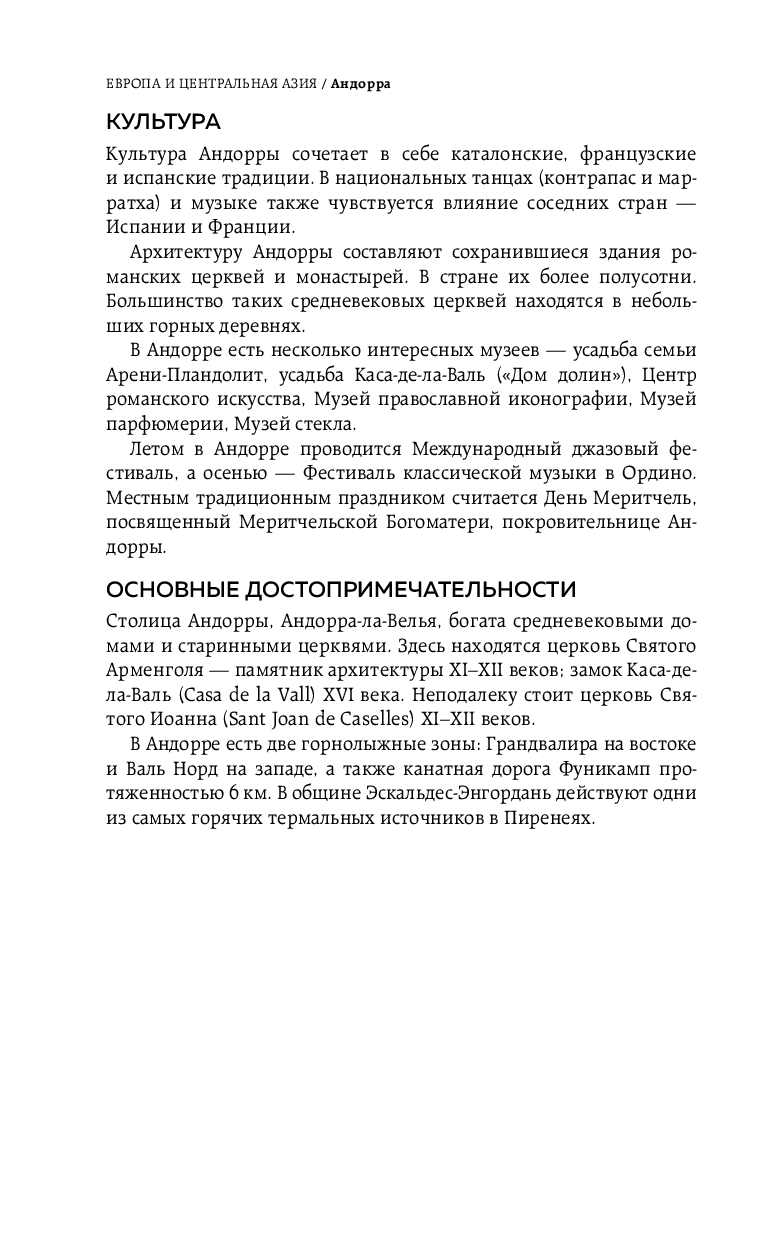 ЕВРОПА И ЦЕНТРАЛЬНАЯ АЗИЯ / Андорра

КУЛЬТУРА

Культура Андорры сочетает в себе каталонские, французские и испанские традиции. В национальных танцах (контрапас и марратха) и музыке также чувствуется влияние соседних стран — Испании и Франции.

Архитектуру Андорры составляют сохранившиеся здания романских церквей и монастырей. В стране их более полусотни. Большинство таких средневековых церквей находятся в небольших горных деревнях.

В Андорре есть несколько интересных музеев — усадьба семьи Арени-Пландолит, усадьба Каса-де-ла-Валь («Дом долин»), Центр романского искусства, Музей православной иконографии, Музей парфюмерии, Музей стекла.

Летом в Андорре проводится Международный джазовый фестиваль, а осенью — Фестиваль классической музыки в Ордино. Местным традиционным праздником считается День Меритчель, посвященный Меритчельской Богоматери, покровительнице Андорры.

ОСНОВНЫЕ ДОСТОПРИМЕЧАТЕЛЬНОСТИ

Столица Андорры, Андорра-ла-Велья, богата средневековыми домами и старинными церквями. Здесь находятся церковь Святого Арменголя — памятник архитектуры XI–XII веков; замок Каса-де-ла-Валь (Casa de la Vall) XVI века. Неподалеку стоит церковь Святого Иоанна (Sant Joan de Caselles) XI–XII веков.

В Андорре есть две горнолыжные зоны: Грандвалира на востоке и Валь Норд на западе, а также канатная дорога Фуникамп протяженностью 6 км. В общине Эскальдес-Энгордань действуют одни из самых горячих термальных источников в Пиренеях.